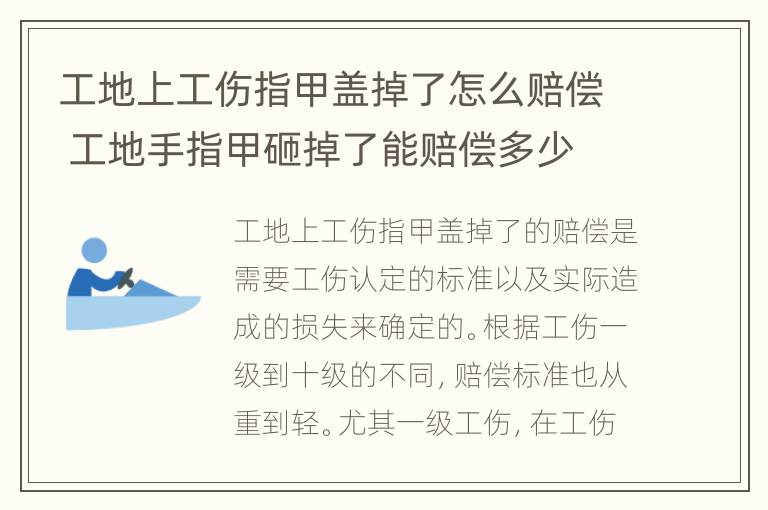 工地上工伤指甲盖掉了怎么赔偿 工地手指甲砸掉了能赔偿多少

工地上工伤指甲盖掉了的赔偿是需要工伤认定的标准以及实际造成的损失来确定的。根据工伤一级到十级的不同，赔偿标准也从重到轻。尤其一级工伤，在工伤